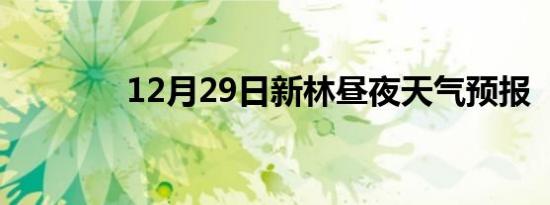 12月29日新林昼夜天气预报